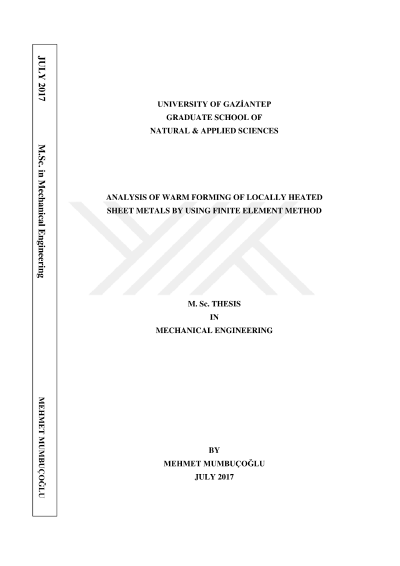 JULY 2017

M.Sc. in Mechanical Engineering

MEHMET MUMBUÇOĞLU

UNIVERSITY OF GAZİANTEP
GRADUATE SCHOOL OF
NATURAL & APPLIED SCIENCES

ANALYSIS OF WARM FORMING OF LOCALLY HEATED
SHEET METALS BY USING FINITE ELEMENT METHOD

M. Sc. THESIS
IN
MECHANICAL ENGINEERING

BY
MEHMET MUMBUÇOĞLU
JULY 2017